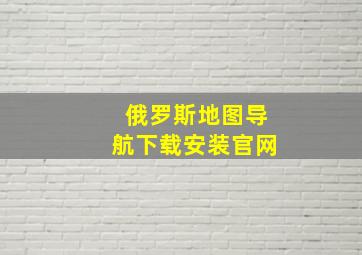 俄罗斯地图导航下载安装官网